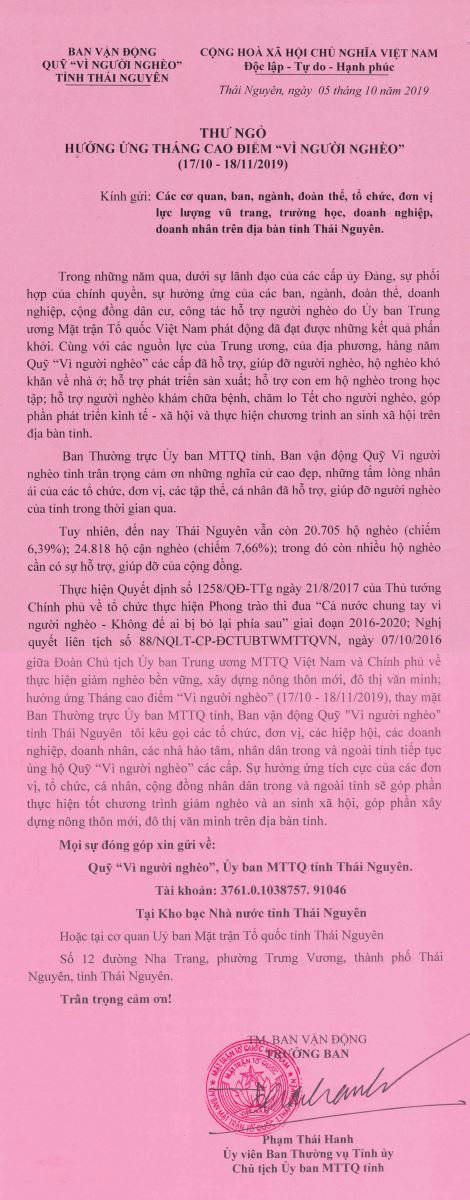 BAN VẬN ĐỘNG
QUỸ "VÌ NGƯỜI NGHÈO"
TỈNH THÁI NGUYÊN

CỘNG HOÀ XÃ HỘI CHỦ NGHĨA VIỆT NAM
Độc lập - Tự do - Hạnh phúc

Thái Nguyên, ngày 05 tháng 10 năm 2019

THƯ NGỎ
HƯỞNG ỨNG THÁNG CAO ĐIỂM "VÌ NGƯỜI NGHÈO"
(17/10 - 18/11/2019)

Kính gửi: Các cơ quan, ban, ngành, đoàn thể, tổ chức, đơn vị lực lượng vũ trang, trường học, doanh nghiệp, doanh nhân trên địa bàn tỉnh Thái Nguyên.

Trong những năm qua, dưới sự lãnh đạo của các cấp ủy Đảng, sự phối hợp của chính quyền, sự hưởng ứng của các ban, ngành, đoàn thể, doanh nghiệp, cộng đồng dân cư, công tác hỗ trợ người nghèo do Ủy ban Trung ương Mặt trận Tổ quốc Việt Nam phát động đã đạt được những kết quả phấn khởi. Cùng với các nguồn lực của Trung ương, của địa phương, hàng năm Quỹ "Vì người nghèo" các cấp đã hỗ trợ, giúp đỡ người nghèo, hộ nghèo khó khăn về nhà ở; hỗ trợ phát triển sản xuất; hỗ trợ con em hộ nghèo trong học tập; hỗ trợ người nghèo khám chữa bệnh, chăm lo Tết cho người nghèo, góp phần phát triển kinh tế - xã hội và thực hiện chương trình an sinh xã hội trên địa bàn tỉnh.

Ban Thường trực Ủy ban MTTQ tỉnh, Ban vận động Quỹ Vì người nghèo tỉnh trân trọng cảm ơn những nghĩa cử cao đẹp, những tấm lòng nhân ái của các tổ chức, đơn vị, các tập thể, cá nhân đã hỗ trợ, giúp đỡ người nghèo của tỉnh trong thời gian qua.

Tuy nhiên, đến nay Thái Nguyên vẫn còn 20.705 hộ nghèo (chiếm 6,39%); 24.818 hộ cận nghèo (chiếm 7,66%); trong đó còn nhiều hộ nghèo cần có sự hỗ trợ, giúp đỡ của cộng đồng.

Thực hiện Quyết định số 1258/QĐ-TTg ngày 21/8/2017 của Thủ tướng Chính phủ về tổ chức thực hiện Phong trào thi đua "Cả nước chung tay vì người nghèo - Không để ai bị bỏ lại phía sau" giai đoạn 2016-2020; Nghị quyết liên tịch số 88/NQLT-CP-ĐCTUBTWMTTQVN, ngày 07/10/2016 giữa Đoàn Chủ tịch Ủy ban Trung ương MTTQ Việt Nam và Chính phủ về thực hiện giảm nghèo bền vững, xây dựng nông thôn mới, đô thị văn minh; hưởng ứng Tháng cao điểm "Vì người nghèo" (17/10 - 18/11/2019), thay mặt Ban Thường trực Ủy ban MTTQ tỉnh, Ban vận động Quỹ "Vì người nghèo" tỉnh Thái Nguyên tôi kêu gọi các tổ chức, đơn vị, các hiệp hội, các doanh nghiệp, doanh nhân, các nhà hảo tâm, nhân dân trong và ngoài tỉnh tiếp tục ủng hộ Quỹ "Vì người nghèo" các cấp. Sự hưởng ứng tích cực của các đơn vị, tổ chức, cá nhân, cộng đồng nhân dân trong và ngoài tỉnh sẽ góp phần thực hiện tốt chương trình giảm nghèo và an sinh xã hội, góp phần xây dựng nông thôn mới, đô thị văn minh trên địa bàn tỉnh.

Mọi sự đóng góp xin gửi về:

Quỹ "Vì người nghèo", Ủy ban MTTQ tỉnh Thái Nguyên.

Tài khoản: 3761.0.1038757. 91046

Tại Kho bạc Nhà nước tỉnh Thái Nguyên

Hoặc tại cơ quan Uỷ ban Mặt trận Tổ quốc tỉnh Thái Nguyên

Số 12 đường Nha Trang, phường Trưng Vương, thành phố Thái Nguyên, tỉnh Thái Nguyên.

Trân trọng cảm ơn!

TM. BAN VẬN ĐỘNG
TRƯỞNG BAN

Phạm Thái Hanh
Ủy viên Ban Thường vụ Tỉnh ủy
Chủ tịch Ủy ban MTTQ tỉnh